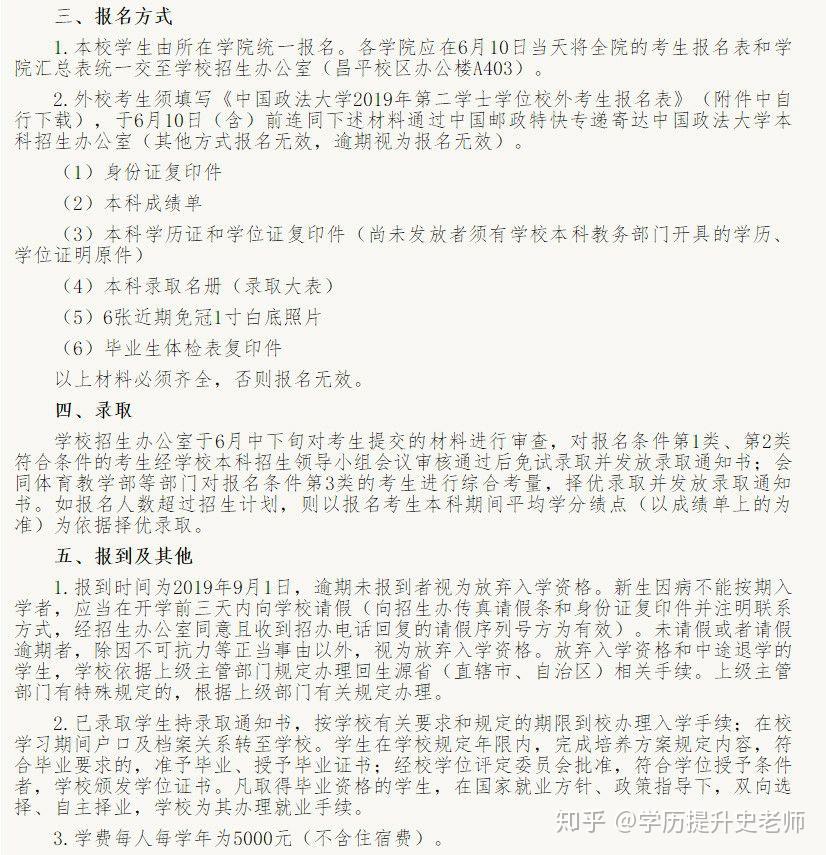 三、报名方式

1.本校学生由所在学院统一报名。各学院应在6月10日当天将全院的考生报名表和学院汇总表统一交至学校招生办公室（昌平校区办公楼A403）。

2.外校考生须填写《中国政法大学2019年第二学士学位校外考生报名表》（附件中自行下载），于6月10日（含）前连同下述材料通过中国邮政特快专递寄达中国政法大学本科招生办公室（其他方式报名无效，逾期视为报名无效）。

（1）身份证复印件

（2）本科成绩单

（3）本科学历证和学位证复印件（尚未发放者须有学校本科教务部门开具的学历、学位证明原件）

（4）本科录取名册（录取大表）

（5）6张近期免冠1寸白底照片

（6）毕业生体检表复印件

以上材料必须齐全，否则报名无效。

四、录取

学校招生办公室于6月中下旬对考生提交的材料进行审查，对报名条件第1类、第2类符合条件的考生经学校本科招生领导小组会议审核通过后免试录取并发放录取通知书；会同体育教学部等部门对报名条件第3类的考生进行综合考量，择优录取并发放录取通知书。如报名人数超过招生计划，则以报名考生本科期间平均学分绩点（以成绩单上的为准）为依据择优录取。

五、报到及其他

1.报到时间为2019年9月1日，逾期未报到者视为放弃入学资格。新生因病不能按期入学者，应当在开学前三天内向学校请假（向招生办传真请假条和身份证复印件并注明联系方式，经招生办公室同意且收到招办电话回复的请假序列号方为有效）。未请假或者请假逾期者，除因不可抗力等正当事由以外，视为放弃入学资格。放弃入学资格和中途退学的学生，学校依据上级主管部门规定办理回生源省（直辖市、自治区）相关手续。上级主管部门有特殊规定的，根据上级部门有关规定办理。

2.已录取学生持录取通知书，按学校有关要求和规定的期限到校办理入学手续；在校学习期间户口及档案关系转至学校。学生在学校规定年限内，完成培养方案规定内容，符合毕业要求的，准予毕业、授予毕业证书；经校学位评定委员会批准，符合学位授予条件者，学校颁发学位证书。凡取得毕业资格的学生，在国家就业方针、政策指导下，双向选择、自主择业，学校为其办理就业手续。

3.学费每人每学年为5000元（不含住宿费）。

知乎 @学历提升史老师